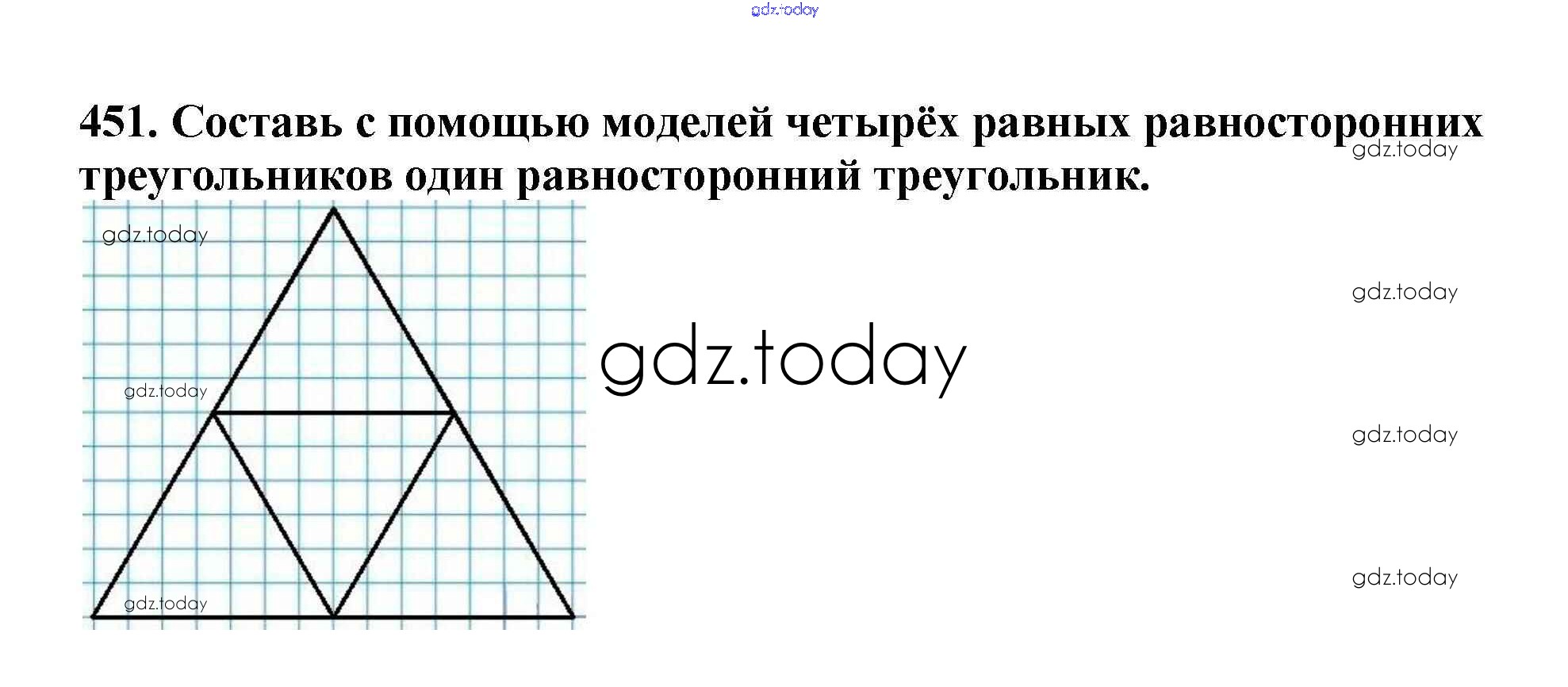 451. Составь с помощью моделей четырёх равных равносторонних треугольников один равносторонний треугольник.

gdz.today